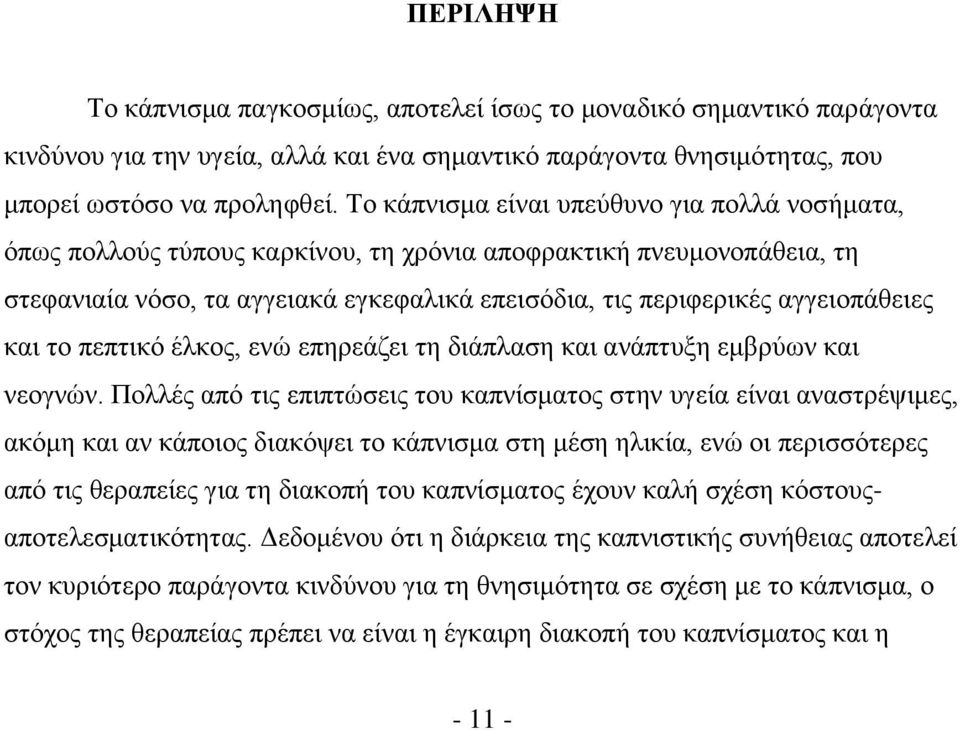 ΠΕΡΙΛΗΨΗ

Το κάπνισμα παγκοσμίως, αποτελεί ίσως το μοναδικό σημαντικό παράγοντα κινδύνου για την υγεία, αλλά και ένα σημαντικό παράγοντα θνησιμότητας, που μπορεί ωστόσο να προληφθεί. Το κάπνισμα είναι υπεύθυνο για πολλά νοσήματα, όπως πολλούς τύπους καρκίνου, τη χρόνια αποφρακτική πνευμονοπάθεια, τη στεφανιαία νόσο, τα αγγειακά εγκεφαλικά επεισόδια, τις περιφερικές αγγειοπάθειες και το πεπτικό έλκος, ενώ επηρεάζει τη διάπλαση και ανάπτυξη εμβρύων και νεογνών. Πολλές από τις επιπτώσεις του καπνίσματος στην υγεία είναι αναστρέψιμες, ακόμη και αν κάποιος διακόψει το κάπνισμα στη μέση ηλικία, ενώ οι περισσότερες από τις θεραπείες για τη διακοπή του καπνίσματος έχουν καλή σχέση κόστους-αποτελεσματικότητας. Δεδομένου ότι η διάρκεια της καπνιστικής συνήθειας αποτελεί τον κυριότερο παράγοντα κινδύνου για τη θνησιμότητα σε σχέση με το κάπνισμα, ο στόχος της θεραπείας πρέπει να είναι η έγκαιρη διακοπή του καπνίσματος και η

- 11 -